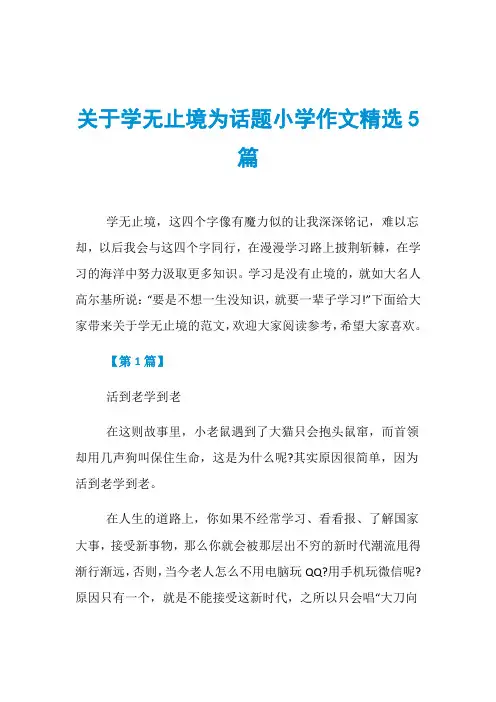 关于学无止境为话题小学作文精选5篇

学无止境，这四个字像有魔力似的让我深深铭记，难以忘却，以后我会与这四个字同行，在漫漫学习路上披荆斩棘，在学习的海洋中努力汲取更多知识。学习是没有止境的，就如大名人高尔基所说:“要是不想一生没知识，就要一辈子学习!”下面给大家带来关于学无止境的范文，欢迎大家阅读参考，希望大家喜欢。

【第1篇】

活到老学到老

在这则故事里，小老鼠遇到了大猫只会抱头鼠窜，而首领却用几声狗叫保住生命，这是为什么呢?其实原因很简单，因为活到老学到老。

在人生的道路上，你如果不经常学习、看看报、了解国家大事，接受新事物，那么你就会被那层出不穷的新时代潮流甩得渐行渐远，否则，当今老人怎么不用电脑玩QQ?用手机玩微信呢?原因只有一个，就是不能接受这新时代，之所以只会唱“大刀向